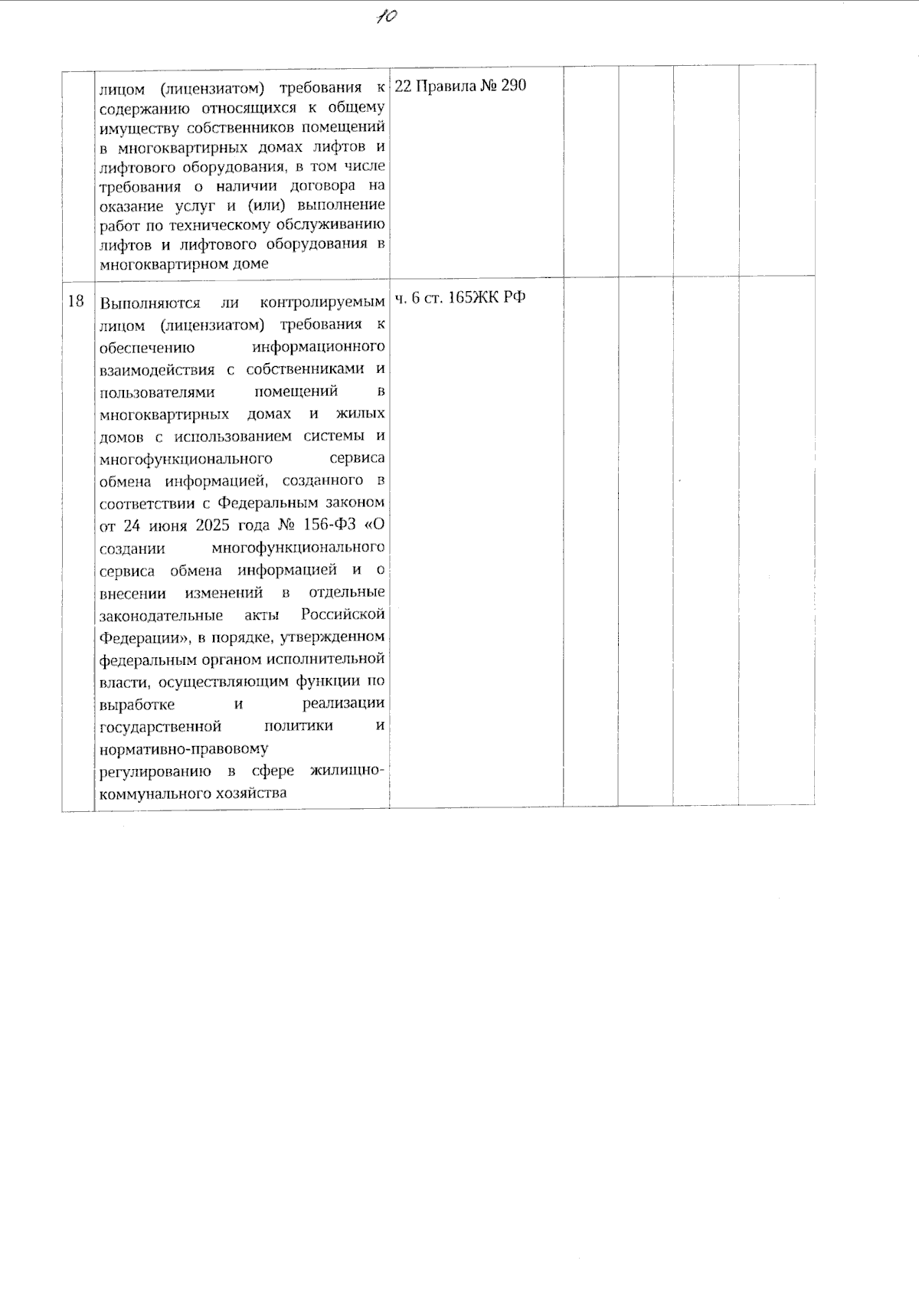 10

|  | лицом (лицензиатом) требования к содержанию относящихся к общему имуществу собственников помещений в многоквартирных домах лифтов и лифтового оборудования, в том числе требования о наличии договора на оказание услуг и (или) выполнение работ по техническому обслуживанию лифтов и лифтового оборудования в многоквартирном доме | 22 Правила № 290 |  |  |  |  |
|---|---|---|---|---|---|---|
| 18 | Выполняются ли контролируемым лицом (лицензиатом) требования к обеспечению информационного взаимодействия с собственниками и пользователями помещений в многоквартирных домах и жилых домов с использованием системы и многофункционального сервиса обмена информацией, созданного в соответствии с Федеральным законом от 24 июня 2025 года № 156-ФЗ «О создании многофункционального сервиса обмена информацией и о внесении изменений в отдельные законодательные акты Российской Федерации», в порядке, утвержденном федеральным органом исполнительной власти, осуществляющим функции по выработке и реализации государственной политики и нормативно-правовому регулированию в сфере жилищно-коммунального хозяйства | ч. 6 ст. 165ЖК РФ |  |  |  |  |